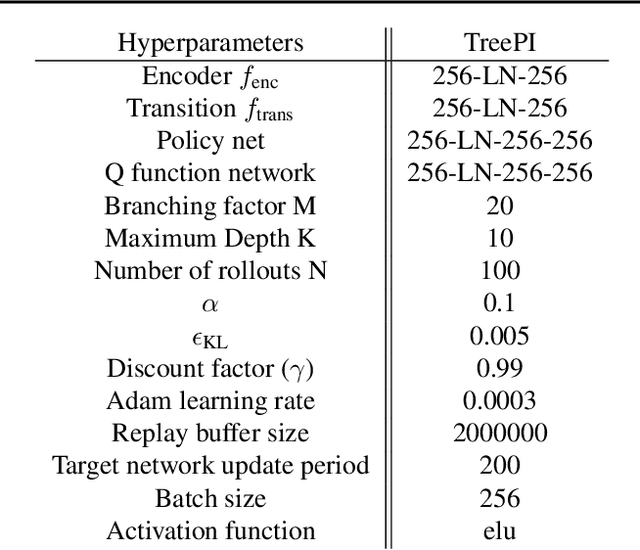 | Hyperparameters | TreePI |
|---|---|
| Encoder $f_{\text{enc}}$ | 256-LN-256 |
| Transition $f_{\text{trans}}$ | 256-LN-256 |
| Policy net | 256-LN-256-256 |
| Q function network | 256-LN-256-256 |
| Branching factor M | 20 |
| Maximum Depth K | 10 |
| Number of rollouts N | 100 |
| $\alpha$ | 0.1 |
| $\epsilon_{\text{KL}}$ | 0.005 |
| Discount factor ($\gamma$) | 0.99 |
| Adam learning rate | 0.0003 |
| Replay buffer size | 2000000 |
| Target network update period | 200 |
| Batch size | 256 |
| Activation function | elu |